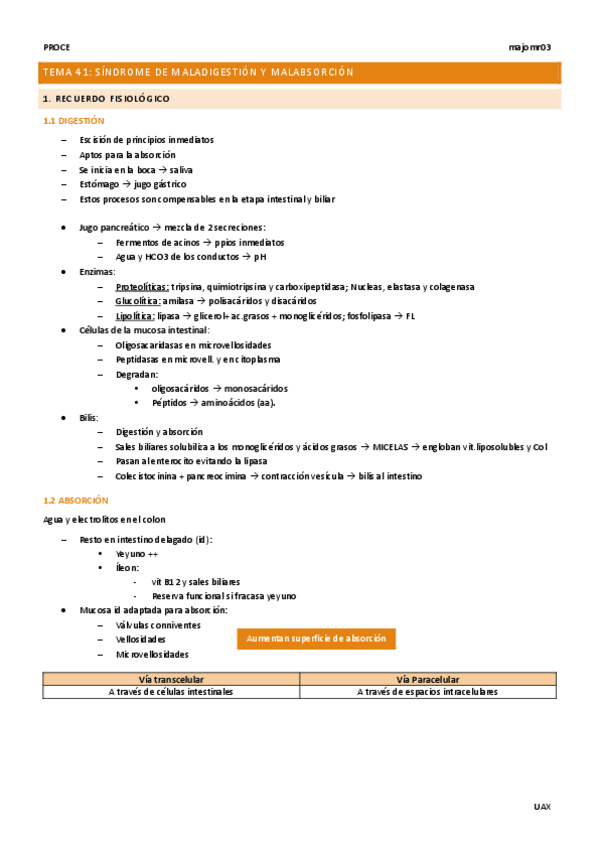 PROCE majomr03

TEMA 41: SÍNDROME DE MALADIGESTIÓN Y MALABSORCIÓN

1. RECUERDO FISIOLÓGICO

1.1 DIGESTIÓN

– Escisión de principios inmediatos
– Aptos para la absorción
– Se inicia en la boca → saliva
– Estómago → jugo gástrico
– Estos procesos son compensables en la etapa intestinal y biliar

• Jugo pancreático → mezcla de 2 secreciones:
– Fermentos de acinos → ppios inmediatos
– Agua y HCO3 de los conductos → pH
• Enzimas:
– Proteolíticas: tripsina, quimiotripsina y carboxipeptidasa; Nucleas, elastasa y colagenasa
– Glucolítica: amilasa → polisacáridos y disacáridos
– Lipolítica: lipasa → glicerol+ ac.grasos + monoglicéridos; fosfolipasa → FL
• Células de la mucosa intestinal:
– Oligosacaridasas en microvellosidades
– Peptidasas en microvell. y en citoplasma
– Degradan:
• oligosacáridos → monosacáridos
• Péptidos → aminoácidos (aa).
• Bilis:
– Digestión y absorción
– Sales biliares solubiliza a los monoglicéridos y ácidos grasos → MICELAS → engloban vit.liposolubles y Col
– Pasan al enterocito evitando la lipasa
– Colecistocinina + pancreocimina → contracción vesícula → bilis al intestino

1.2 ABSORCIÓN

Agua y electrolitos en el colon

– Resto en intestino delagado (id):
• Yeyuno ++
• Íleon:
- vit B12 y sales biliares
- Reserva funcional si fracasa yeyuno
• Mucosa id adaptada para absorción:
– Válvulas conniventes
– Vellosidades
– Microvellosidades

Aumentan superficie de absorción

| Vía transcelular | Vía Paracelular |
|---|---|
| A través de células intestinales | A través de espacios intracelulares |

UAX